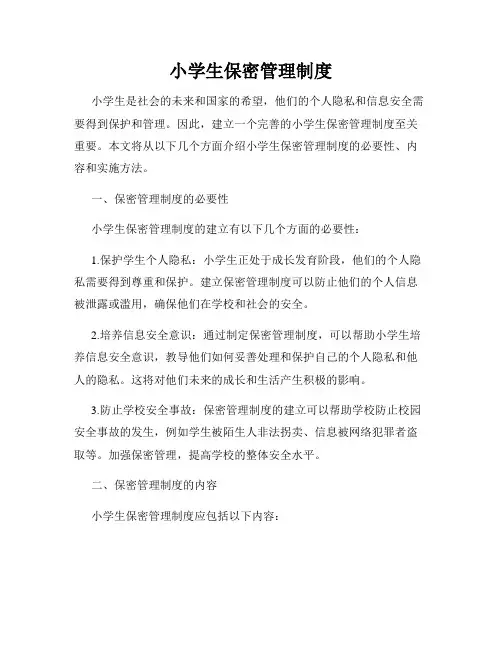 小学生保密管理制度

小学生是社会的未来和国家的希望，他们的个人隐私和信息安全需要得到保护和管理。因此，建立一个完善的小学生保密管理制度至关重要。本文将从以下几个方面介绍小学生保密管理制度的必要性、内容和实施方法。

一、保密管理制度的必要性

小学生保密管理制度的建立有以下几个方面的必要性：

1.保护学生个人隐私：小学生正处于成长发育阶段，他们的个人隐私需要得到尊重和保护。建立保密管理制度可以防止他们的个人信息被泄露或滥用，确保他们在学校和社会的安全。

2.培养信息安全意识：通过制定保密管理制度，可以帮助小学生培养信息安全意识，教导他们如何妥善处理和保护自己的个人隐私和他人的隐私。这将对他们未来的成长和生活产生积极的影响。

3.防止学校安全事故：保密管理制度的建立可以帮助学校防止校园安全事故的发生，例如学生被陌生人非法拐卖、信息被网络犯罪者盗取等。加强保密管理，提高学校的整体安全水平。

二、保密管理制度的内容

小学生保密管理制度应包括以下内容：